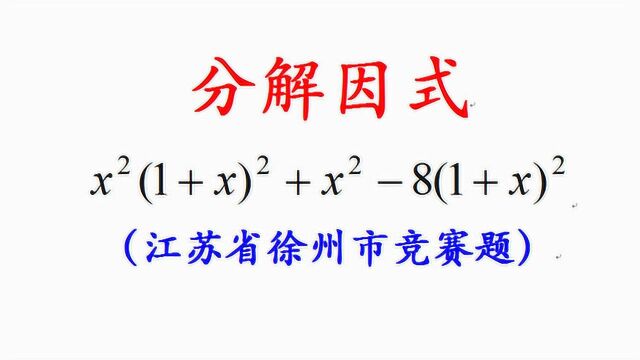 分解因式

$x^2(1+x)^2+x^2-8(1+x)^2$

（江苏省徐州市竞赛题）